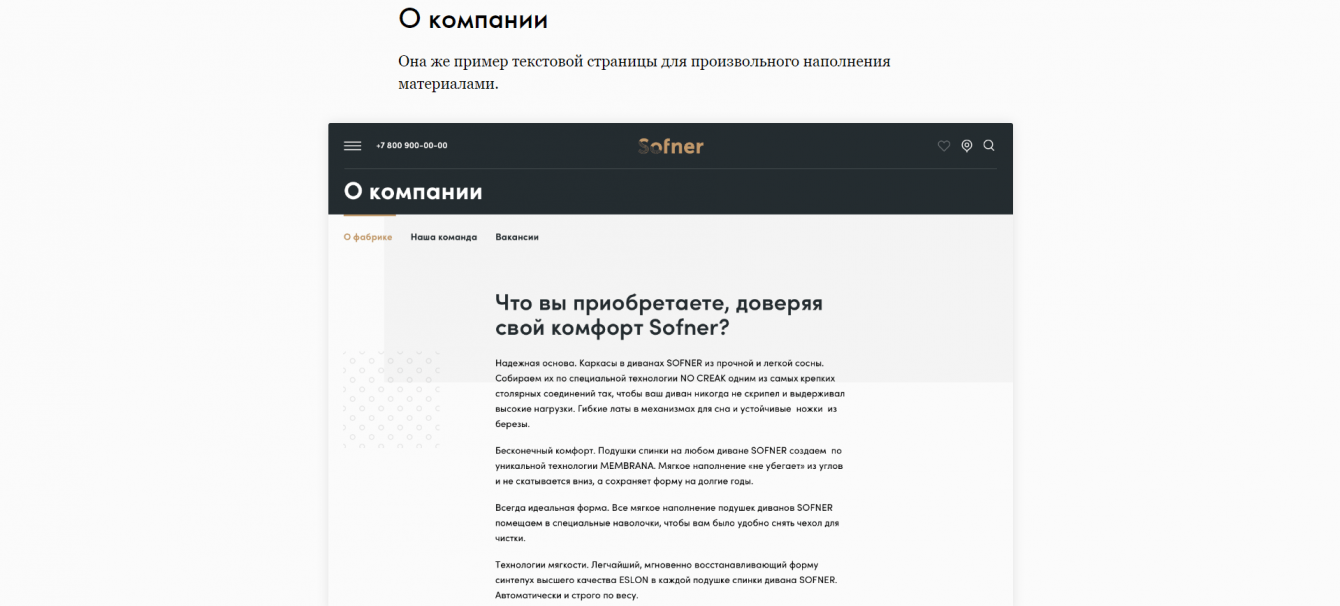 О компании

Она же пример текстовой страницы для произвольного наполнения материалами.

+7 800 900-00-00

Sofner

О компании

О фабрике   Наша команда   Вакансии

Что вы приобретаете, доверяя свой комфорт Sofner?

Надежная основа. Каркасы в диванах SOFNER из прочной и легкой сосны. Собираем их по специальной технологии NO CREAK одним из самых крепких столярных соединений так, чтобы ваш диван никогда не скрипел и выдерживал высокие нагрузки. Гибкие латы в механизмах для сна и устойчивые ножки из березы.

Бесконечный комфорт. Подушки спинки на любом диване SOFNER создаем по уникальной технологии MEMBRANA. Мягкое наполнение «не убегает» из углов и не скатывается вниз, а сохраняет форму на долгие годы.

Всегда идеальная форма. Все мягкое наполнение подушек диванов SOFNER помещаем в специальные наволочки, чтобы вам было удобно снять чехол для чистки.

Технологии мягкости. Легчайший, мгновенно восстанавливающий форму синтепух высшего качества ESLON в каждой подушке спинки дивана SOFNER. Автоматически и строго по весу.